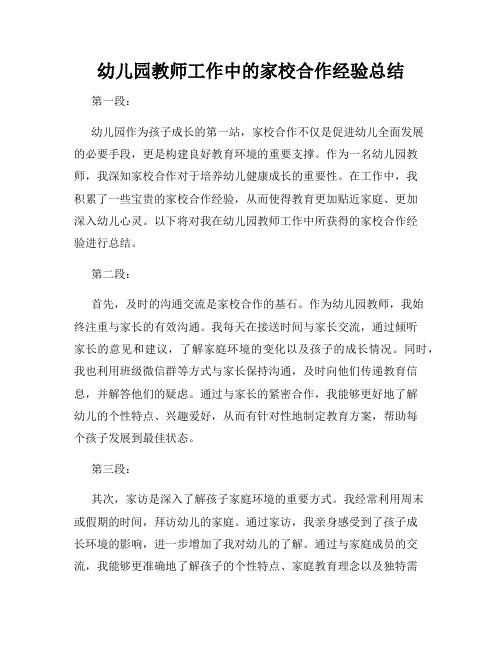 幼儿园教师工作中的家校合作经验总结

第一段：

幼儿园作为孩子成长的第一站，家校合作不仅是促进幼儿全面发展的必要手段，更是构建良好教育环境的重要支撑。作为一名幼儿园教师，我深知家校合作对于培养幼儿健康成长的重要性。在工作中，我积累了一些宝贵的家校合作经验，从而使得教育更加贴近家庭、更加深入幼儿心灵。以下将对我在幼儿园教师工作中所获得的家校合作经验进行总结。

第二段：

首先，及时的沟通交流是家校合作的基石。作为幼儿园教师，我始终注重与家长的有效沟通。我每天在接送时间与家长交流，通过倾听家长的意见和建议，了解家庭环境的变化以及孩子的成长情况。同时，我也利用班级微信群等方式与家长保持沟通，及时向他们传递教育信息，并解答他们的疑虑。通过与家长的紧密合作，我能够更好地了解幼儿的个性特点、兴趣爱好，从而有针对性地制定教育方案，帮助每个孩子发展到最佳状态。

第三段：

其次，家访是深入了解孩子家庭环境的重要方式。我经常利用周末或假期的时间，拜访幼儿的家庭。通过家访，我亲身感受到了孩子成长环境的影响，进一步增加了我对幼儿的了解。通过与家庭成员的交流，我能够更准确地了解孩子的个性特点、家庭教育理念以及独特需